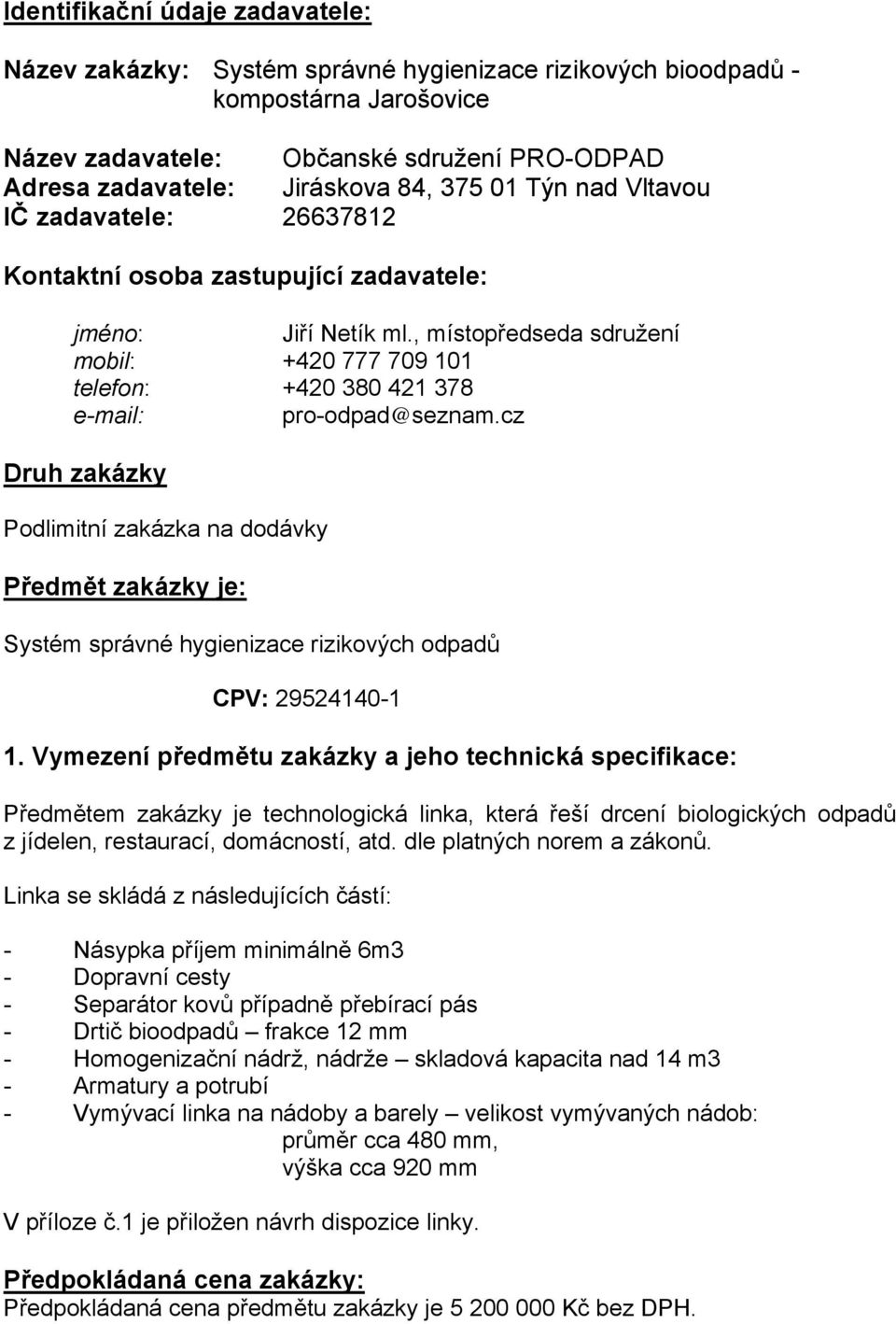 Identifikační údaje zadavatele:

Název zakázky: Systém správné hygienizace rizikových bioodpadů - kompostárna Jarošovice

Název zadavatele: Občanské sdružení PRO-ODPAD
Adresa zadavatele: Jiráskova 84, 375 01 Týn nad Vltavou
IČ zadavatele: 26637812

Kontaktní osoba zastupující zadavatele:

jméno: Jiří Netík ml., místopředseda sdružení
mobil: +420 777 709 101
telefon: +420 380 421 378
e-mail: pro-odpad@seznam.cz

Druh zakázky

Podlimitní zakázka na dodávky

Předmět zakázky je:

Systém správné hygienizace rizikových odpadů

CPV: 29524140-1

1. Vymezení předmětu zakázky a jeho technická specifikace:

Předmětem zakázky je technologická linka, která řeší drcení biologických odpadů z jídelen, restaurací, domácností, atd. dle platných norem a zákonů.

Linka se skládá z následujících částí:

- Násypka příjem minimálně 6m3
- Dopravní cesty
- Separátor kovů případně přebírací pás
- Drtič bioodpadů – frakce 12 mm
- Homogenizační nádrž, nádrže – skladová kapacita nad 14 m3
- Armatury a potrubí
- Vymývací linka na nádoby a barely – velikost vymývaných nádob:
průměr cca 480 mm,
výška cca 920 mm

V příloze č.1 je přiložen návrh dispozice linky.

Předpokládaná cena zakázky:
Předpokládaná cena předmětu zakázky je 5 200 000 Kč bez DPH.